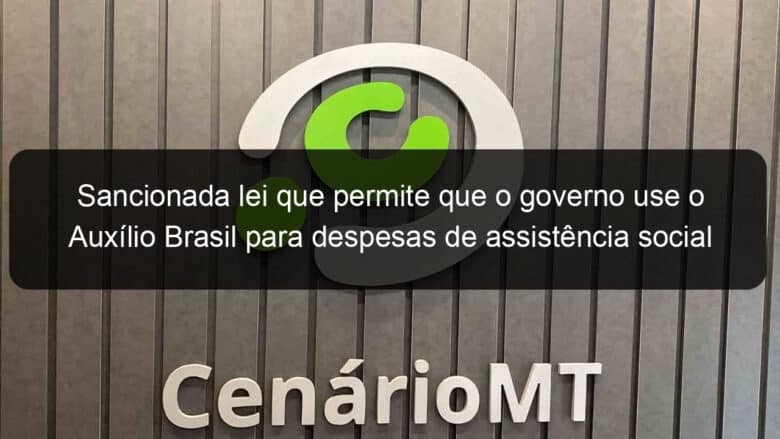 Sancionada lei que permite que o governo use o Auxílio Brasil para despesas de assistência social

CenárioMT